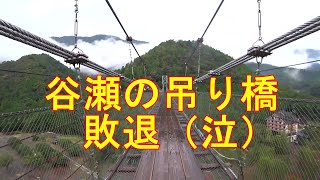 谷瀬の吊り橋
敗退（泣）